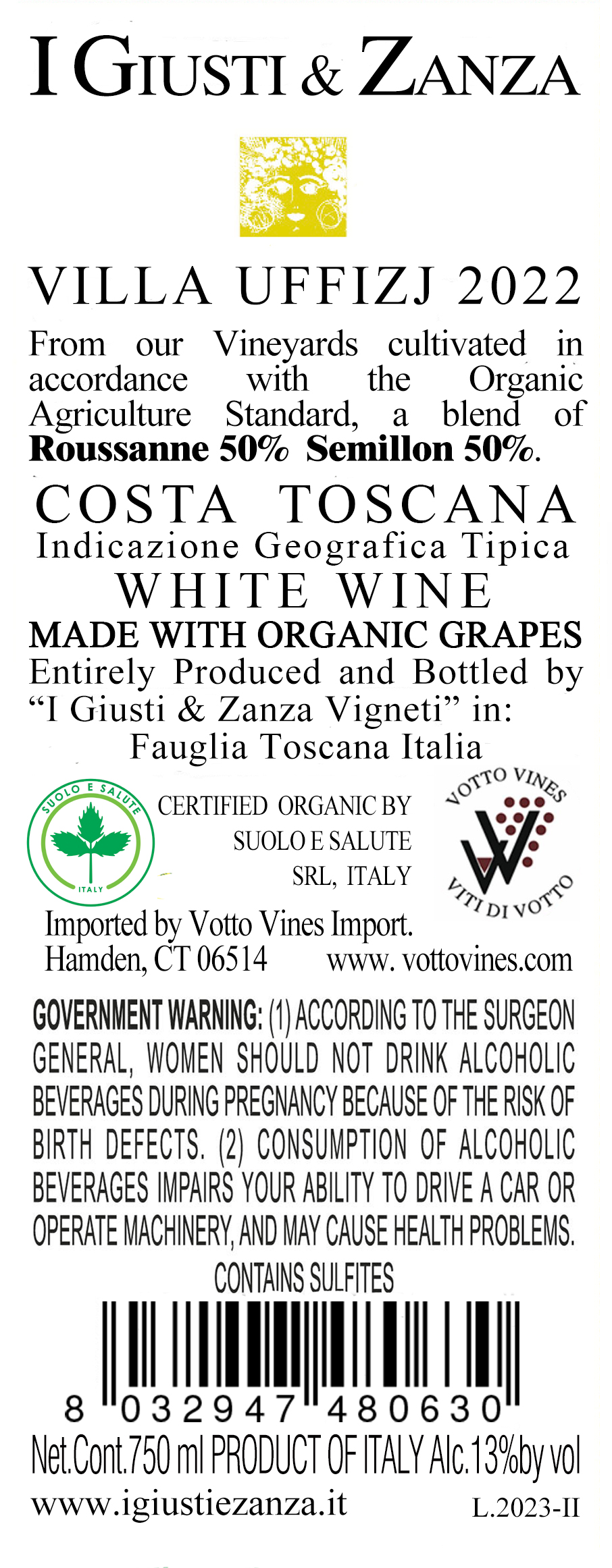 I GIUSTI & ZANZA

VILLA UFFIZJ 2022

From our Vineyards cultivated in accordance with the Organic Agriculture Standard, a blend of Roussanne 50% Semillon 50%.

COSTA TOSCANA
Indicazione Geografica Tipica
WHITE WINE
MADE WITH ORGANIC GRAPES
Entirely Produced and Bottled by
"I Giusti & Zanza Vigneti" in:
Fauglia Toscana Italia

SUOLO E SALUTE
ITALY

CERTIFIED ORGANIC BY
SUOLO E SALUTE
SRL, ITALY

VOTTO VINES
VITI DI VOTTO

Imported by Votto Vines Import.
Hamden, CT 06514 www. vottovines.com

GOVERNMENT WARNING: (1) ACCORDING TO THE SURGEON GENERAL, WOMEN SHOULD NOT DRINK ALCOHOLIC BEVERAGES DURING PREGNANCY BECAUSE OF THE RISK OF BIRTH DEFECTS. (2) CONSUMPTION OF ALCOHOLIC BEVERAGES IMPAIRS YOUR ABILITY TO DRIVE A CAR OR OPERATE MACHINERY, AND MAY CAUSE HEALTH PROBLEMS.
CONTAINS SULFITES

8 032947 480630

Net.Cont.750 ml PRODUCT OF ITALY Alc.13%by vol

www.igiustiezanza.it L.2023-II